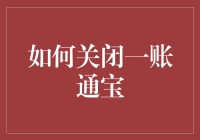 如何关闭一账通宝